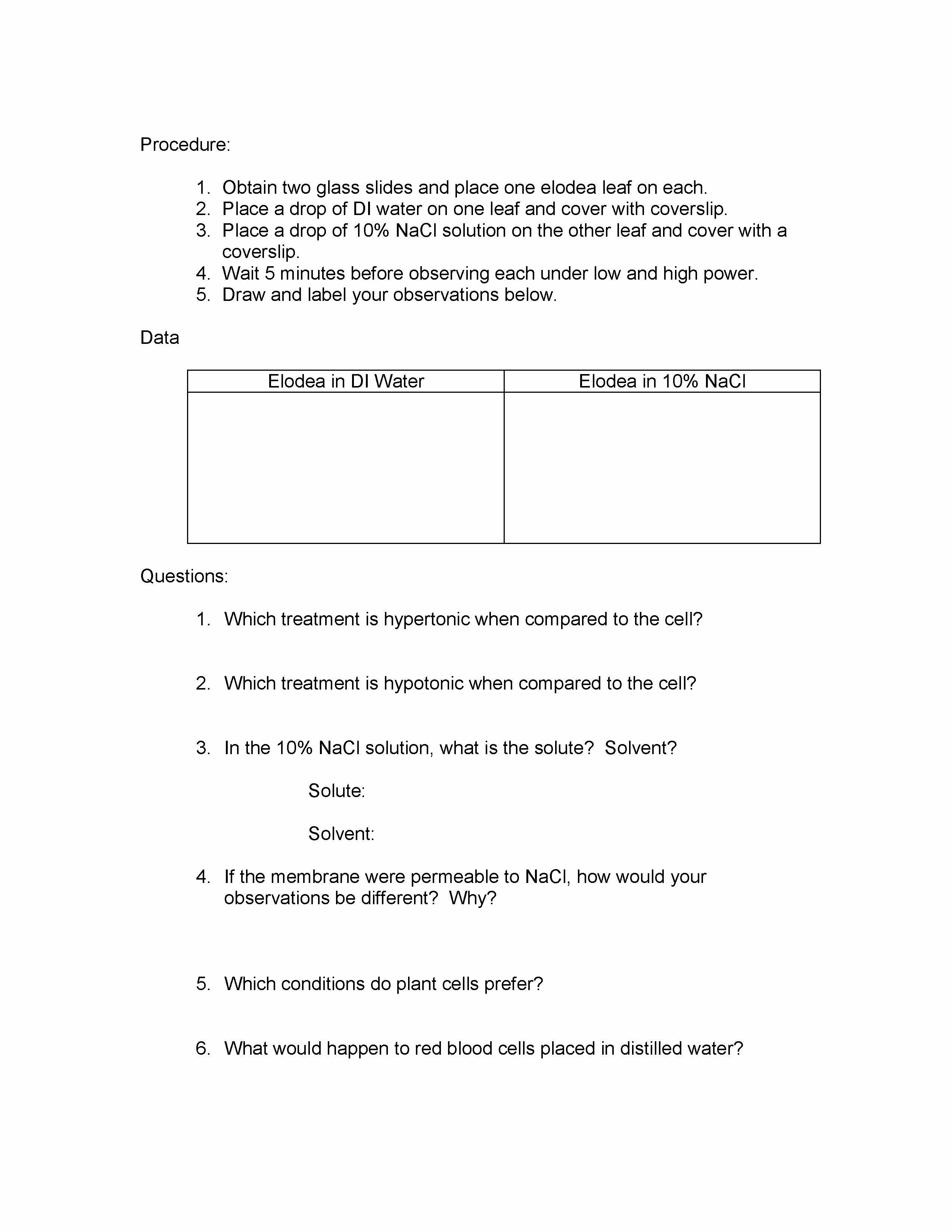 Procedure:

1. Obtain two glass slides and place one elodea leaf on each.
2. Place a drop of DI water on one leaf and cover with coverslip.
3. Place a drop of 10% NaCl solution on the other leaf and cover with a coverslip.
4. Wait 5 minutes before observing each under low and high power.
5. Draw and label your observations below.

Data

| Elodea in DI Water | Elodea in 10% NaCl |
|---|---|
| | |

Questions:

1. Which treatment is hypertonic when compared to the cell?

2. Which treatment is hypotonic when compared to the cell?

3. In the 10% NaCl solution, what is the solute? Solvent?

Solute:

Solvent:

4. If the membrane were permeable to NaCl, how would your observations be different? Why?

5. Which conditions do plant cells prefer?

6. What would happen to red blood cells placed in distilled water?